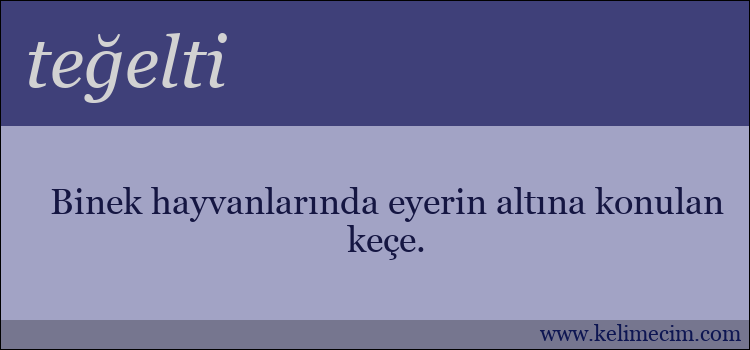 teğelti

Binek hayvanlarında eyerin altına konulan keçe.

www.kelimecim.com